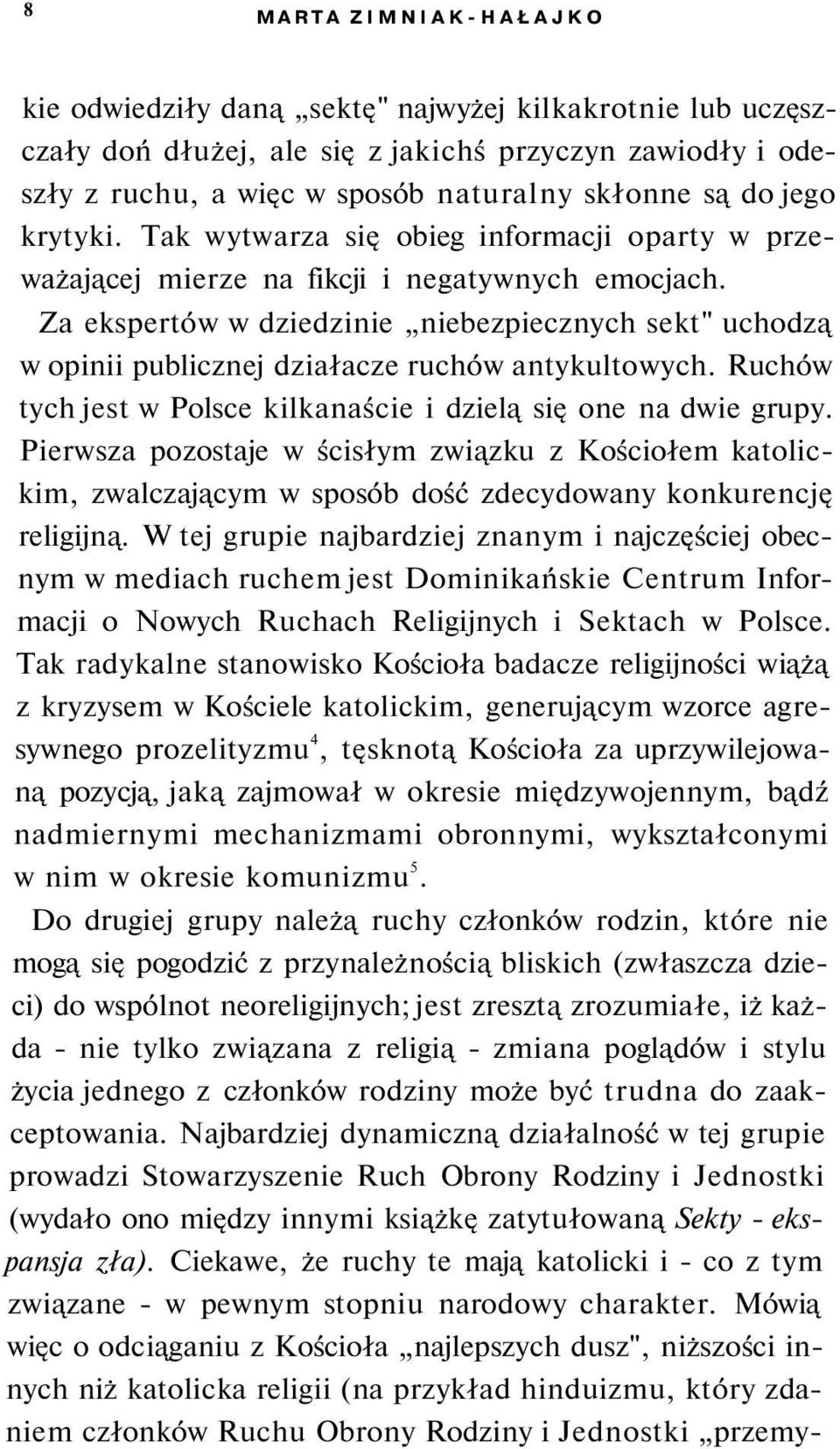 8 MARTA ZIMNIAK-HAŁAJKO

kie odwiedziły daną „sektę" najwyżej kilkakrotnie lub uczęszczały doń dłużej, ale się z jakichś przyczyn zawiodły i odeszły z ruchu, a więc w sposób naturalny skłonne są do jego krytyki. Tak wytwarza się obieg informacji oparty w przeważającej mierze na fikcji i negatywnych emocjach.

Za ekspertów w dziedzinie „niebezpiecznych sekt" uchodzą w opinii publicznej działacze ruchów antykultowych. Ruchów tych jest w Polsce kilkanaście i dzielą się one na dwie grupy. Pierwsza pozostaje w ścisłym związku z Kościołem katolickim, zwalczającym w sposób dość zdecydowany konkurencję religijną. W tej grupie najbardziej znanym i najczęściej obecnym w mediach ruchem jest Dominikańskie Centrum Informacji o Nowych Ruchach Religijnych i Sektach w Polsce. Tak radykalne stanowisko Kościoła badacze religijności wiążą z kryzysem w Kościele katolickim, generującym wzorce agresywnego prozelityzmu$^4$, tęsknotą Kościoła za uprzywilejowaną pozycją, jaką zajmował w okresie międzywojennym, bądź nadmiernymi mechanizmami obronnymi, wykształconymi w nim w okresie komunizmu$^5$.

Do drugiej grupy należą ruchy członków rodzin, które nie mogą się pogodzić z przynależnością bliskich (zwłaszcza dzieci) do wspólnot neoreligijnych; jest zresztą zrozumiałe, iż każda - nie tylko związana z religią - zmiana poglądów i stylu życia jednego z członków rodziny może być trudna do zaakceptowania. Najbardziej dynamiczną działalność w tej grupie prowadzi Stowarzyszenie Ruch Obrony Rodziny i Jednostki (wydało ono między innymi książkę zatytułowaną Sekty - ekspansja zła). Ciekawe, że ruchy te mają katolicki i - co z tym związane - w pewnym stopniu narodowy charakter. Mówią więc o odciąganiu z Kościoła „najlepszych dusz", niższości innych niż katolicka religii (na przykład hinduizmu, który zdaniem członków Ruchu Obrony Rodziny i Jednostki „przemy-